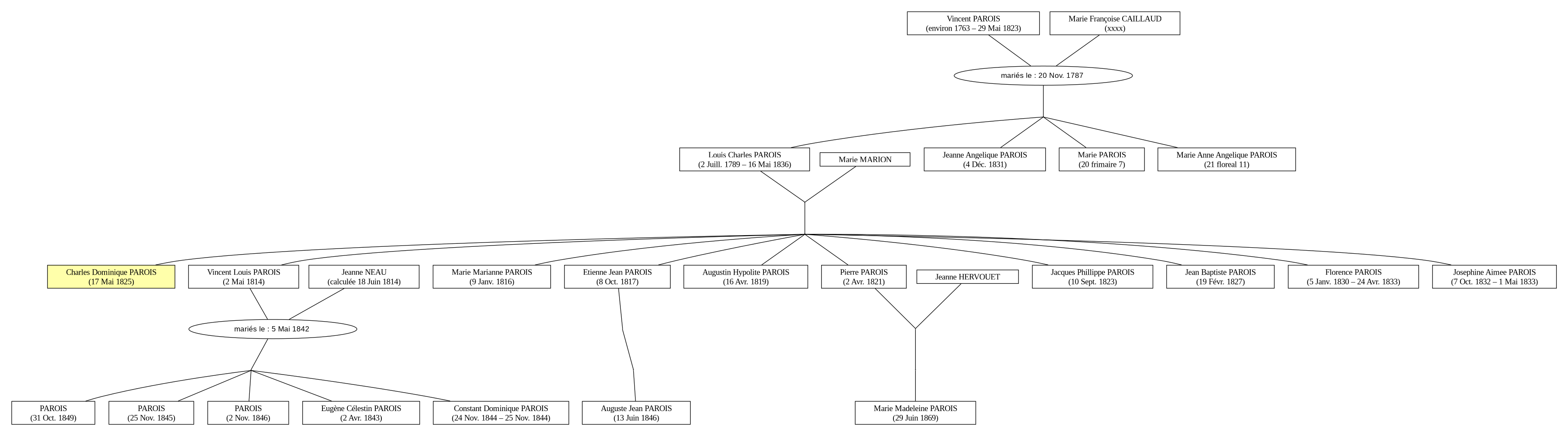 Vincent PAROIS
(environ 1763 – 29 Mai 1823)

Marie Françoise CAILLAUD
(xxxx)

mariés le : 20 Nov. 1787

Louis Charles PAROIS
(2 Juill. 1789 – 16 Mai 1836)

Marie MARION

Jeanne Angelique PAROIS
(4 Déc. 1831)

Marie PAROIS
(20 frimaire 7)

Marie Anne Angelique PAROIS
(21 floreal 11)

Charles Dominique PAROIS
(17 Mai 1825)

Vincent Louis PAROIS
(2 Mai 1814)

Jeanne NEAU
(calculée 18 Juin 1814)

Marie Marianne PAROIS
(9 Janv. 1816)

Etienne Jean PAROIS
(8 Oct. 1817)

Augustin Hypolite PAROIS
(16 Avr. 1819)

Pierre PAROIS
(2 Avr. 1821)

Jeanne HERVOUET

Jacques Phillippe PAROIS
(10 Sept. 1823)

Jean Baptiste PAROIS
(19 Févr. 1827)

Florence PAROIS
(5 Janv. 1830 – 24 Avr. 1833)

Josephine Aimee PAROIS
(7 Oct. 1832 – 1 Mai 1833)

mariés le : 5 Mai 1842

PAROIS
(31 Oct. 1849)

PAROIS
(25 Nov. 1845)

PAROIS
(2 Nov. 1846)

Eugène Célestin PAROIS
(2 Avr. 1843)

Constant Dominique PAROIS
(24 Nov. 1844 – 25 Nov. 1844)

Auguste Jean PAROIS
(13 Juin 1846)

Marie Madeleine PAROIS
(29 Juin 1869)